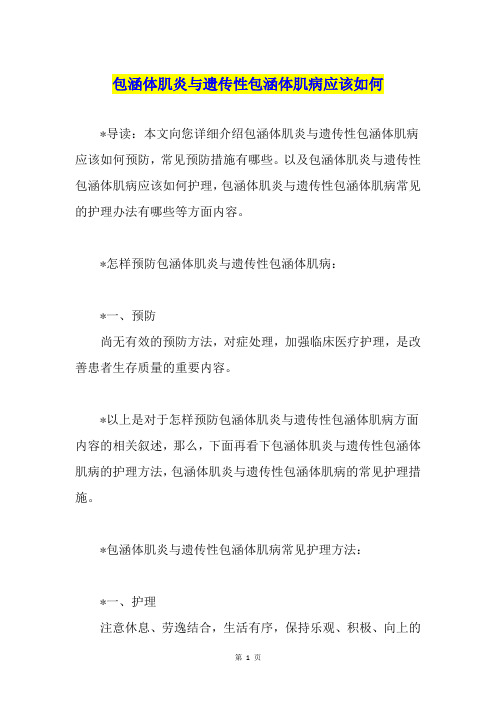 包涵体肌炎与遗传性包涵体肌病应该如何

*导读：本文向您详细介绍包涵体肌炎与遗传性包涵体肌病应该如何预防，常见预防措施有哪些。以及包涵体肌炎与遗传性包涵体肌病应该如何护理，包涵体肌炎与遗传性包涵体肌病常见的护理办法有哪些等方面内容。

*怎样预防包涵体肌炎与遗传性包涵体肌病：

*一、预防

尚无有效的预防方法，对症处理，加强临床医疗护理，是改善患者生存质量的重要内容。

*以上是对于怎样预防包涵体肌炎与遗传性包涵体肌病方面内容的相关叙述，那么，下面再看下包涵体肌炎与遗传性包涵体肌病的护理方法，包涵体肌炎与遗传性包涵体肌病的常见护理措施。

*包涵体肌炎与遗传性包涵体肌病常见护理方法：

*一、护理

注意休息、劳逸结合，生活有序，保持乐观、积极、向上的

第 1 页